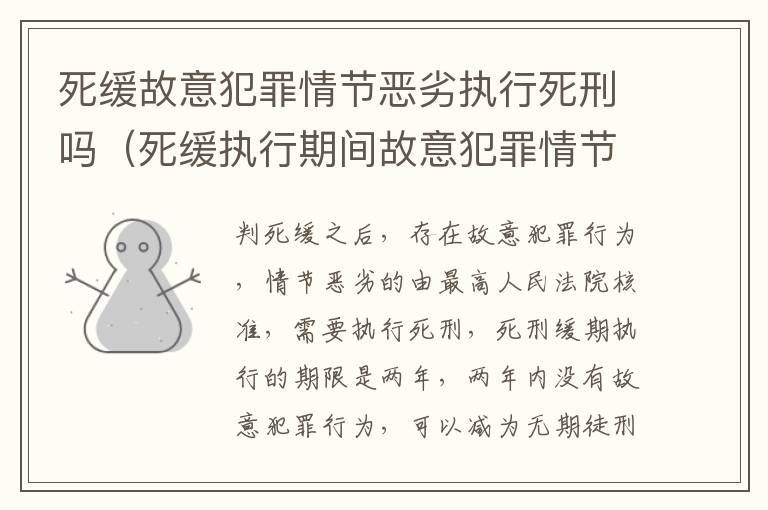 死缓故意犯罪情节恶劣执行死刑吗（死缓执行期间故意犯罪情节

判死缓之后，存在故意犯罪行为，情节恶劣的由最高人民法院核准，需要执行死刑，死刑缓期执行的期限是两年，两年内没有故意犯罪行为，可以减为无期徒刑